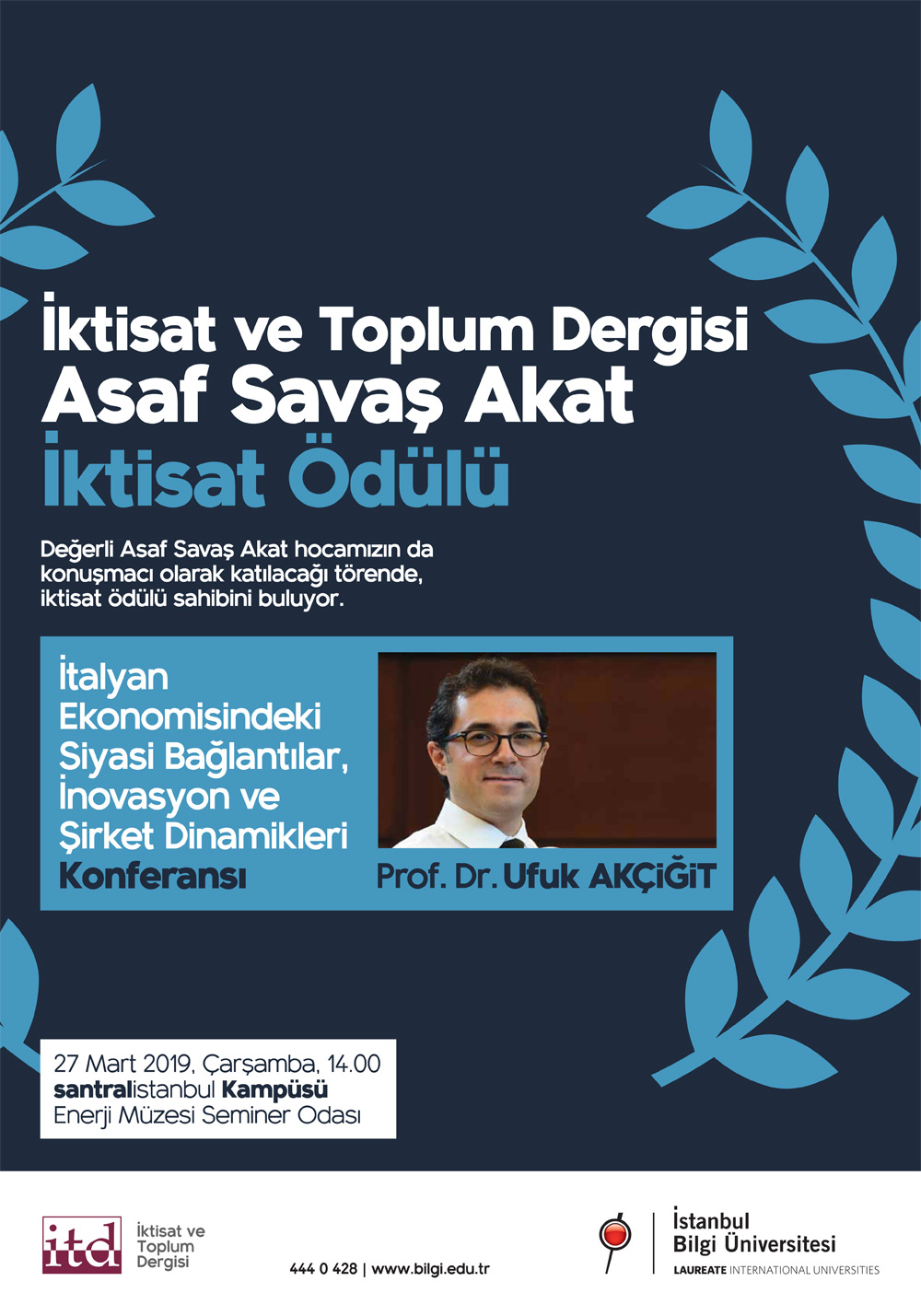 İktisat ve Toplum Dergisi
Asaf Savaş Akat
İktisat Ödülü

Değerli Asaf Savaş Akat hocamızın da konuşmacı olarak katılacağı törende, iktisat ödülü sahibini buluyor.

İtalyan Ekonomisindeki Siyasi Bağlantılar, İnovasyon ve Şirket Dinamikleri Konferansı

Prof. Dr. Ufuk AKÇİĞİT

27 Mart 2019, Çarşamba, 14.00
santralistanbul Kampüsü
Enerji Müzesi Seminer Odası

itd İktisat ve Toplum Dergisi

444 0 428 | www.bilgi.edu.tr

İstanbul Bilgi Üniversitesi
LAUREATE INTERNATIONAL UNIVERSITIES